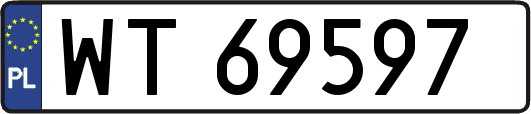 PL

WT 69597